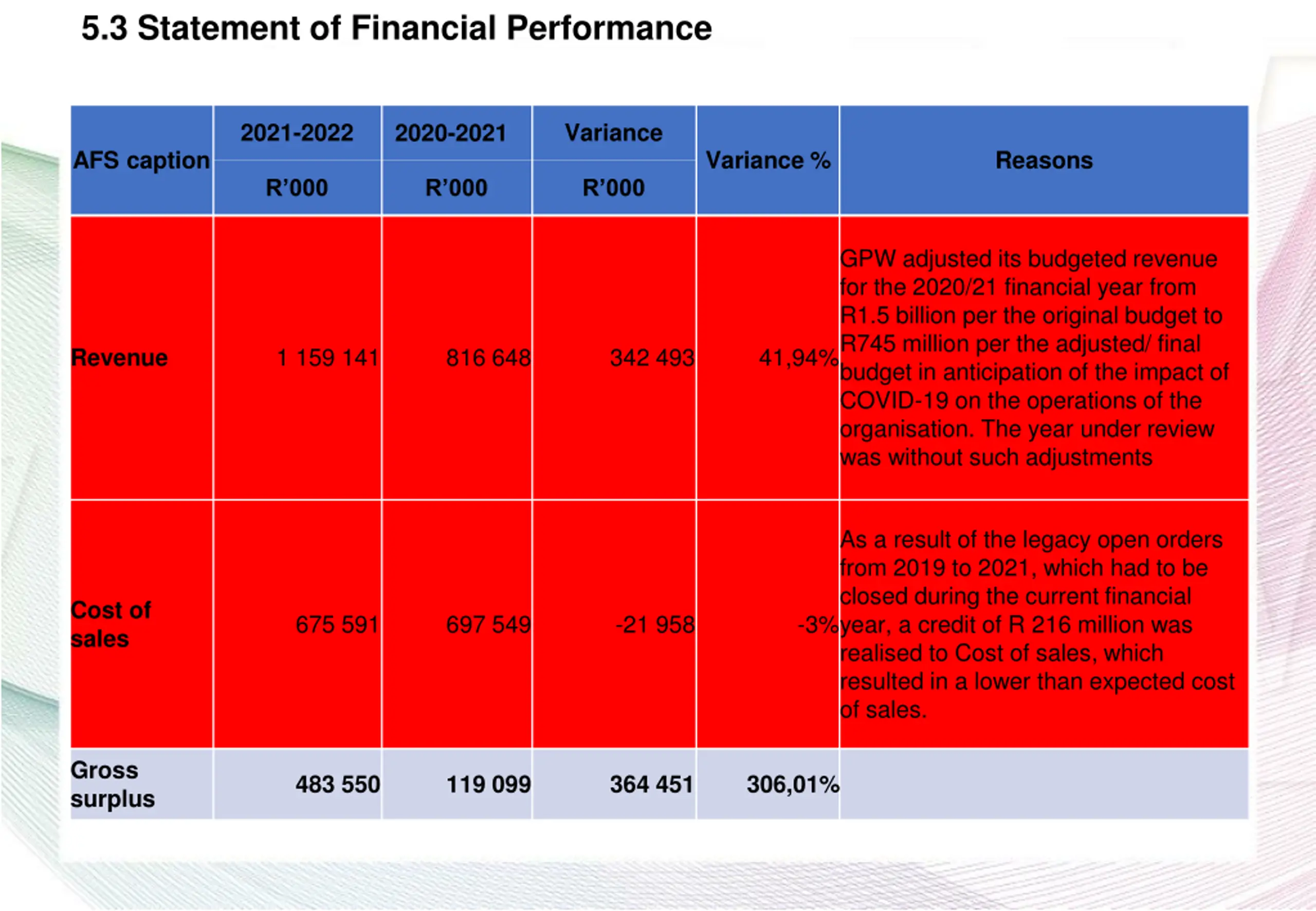 5.3 Statement of Financial Performance

| AFS caption | 2021-2022 R'000 | 2020-2021 R'000 | Variance R'000 | Variance % | Reasons |
|---|---|---|---|---|---|
| Revenue | 1 159 141 | 816 648 | 342 493 | 41,94% | GPW adjusted its budgeted revenue for the 2020/21 financial year from R1.5 billion per the original budget to R745 million per the adjusted/ final budget in anticipation of the impact of COVID-19 on the operations of the organisation. The year under review was without such adjustments |
| Cost of sales | 675 591 | 697 549 | -21 958 | -3% | As a result of the legacy open orders from 2019 to 2021, which had to be closed during the current financial year, a credit of R 216 million was realised to Cost of sales, which resulted in a lower than expected cost of sales. |
| Gross surplus | 483 550 | 119 099 | 364 451 | 306,01% | |